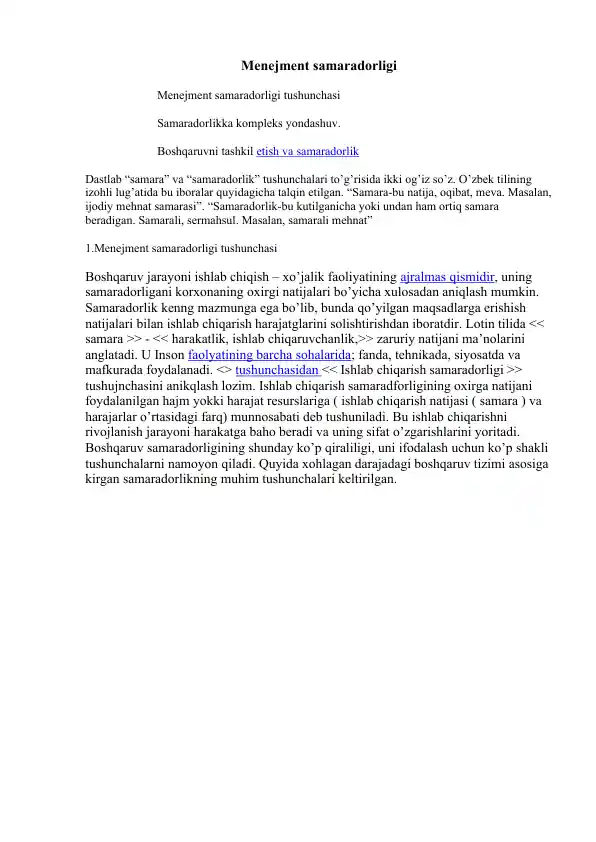 Menejment samaradorligi

Menejment samaradorligi tushunchasi

Samaradorlikka kompleks yondashuv.

Boshqaruvni tashkil etish va samaradorlik

Dastlab “samara” va “samaradorlik” tushunchalari to’g’risida ikki og’iz so’z. O’zbek tilining izohli lug’atida bu iboralar quyidagicha talqin etilgan. “Samara-bu natija, oqibat, meva. Masalan, ijodiy mehnat samarasi”. “Samaradorlik-bu kutilganicha yoki undan ham ortiq samara beradigan. Samarali, sermahsul. Masalan, samarali mehnat”

1.Menejment samaradorligi tushunchasi

Boshqaruv jarayoni ishlab chiqish – xo’jalik faoliyatining ajralmas qismidir, uning samaradorligani korxonaning oxirgi natijalari bo’yicha xulosadan aniqlash mumkin. Samaradorlik kenng mazmunga ega bo’lib, bunda qo’yilgan maqsadlarga erishish natijalari bilan ishlab chiqarish harajatglarini solishtirishdan iboratdir. Lotin tilida << samara >> - << harakatlik, ishlab chiqaruvchanlik,>> zaruriy natijani ma’nolarini anglatadi. U Inson faolyatining barcha sohalarida; fanda, tehnikada, siyosatda va mafkurada foydalanadi. <> tushunchasidan << Ishlab chiqarish samaradorligi >> tushujnchasini anikqlash lozim. Ishlab chiqarish samaradforligining oxirga natijani foydalanilgan hajm yokki harajat resurslariga ( ishlab chiqarish natijasi ( samara ) va harajarlar o’rtasidagi farq) munnosabati deb tushuniladi. Bu ishlab chiqarishni rivojlanish jarayoni harakatga baho beradi va uning sifat o’zgarishlarini yoritadi. Boshqaruv samaradorligining shunday ko’p qiraliligi, uni ifodalash uchun ko’p shakli tushunchalarni namoyon qiladi. Quyida xohlagan darajadagi boshqaruv tizimi asosiga kirgan samaradorlikning muhim tushunchalari keltirilgan.